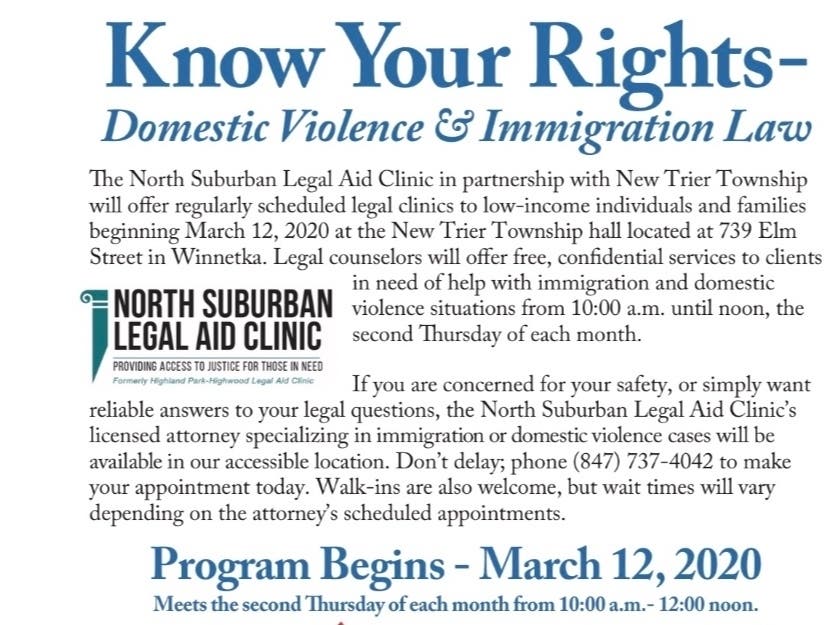 Know Your Rights-
Domestic Violence & Immigration Law

The North Suburban Legal Aid Clinic in partnership with New Trier Township will offer regularly scheduled legal clinics to low-income individuals and families beginning March 12, 2020 at the New Trier Township hall located at 739 Elm Street in Winnetka. Legal counselors will offer free, confidential services to clients in need of help with immigration and domestic violence situations from 10:00 a.m. until noon, the second Thursday of each month.

NORTH SUBURBAN
LEGAL AID CLINIC
PROVIDING ACCESS TO JUSTICE FOR THOSE IN NEED
Formerly Highland Park-Highwood Legal Aid Clinic

If you are concerned for your safety, or simply want reliable answers to your legal questions, the North Suburban Legal Aid Clinic's licensed attorney specializing in immigration or domestic violence cases will be available in our accessible location. Don't delay; phone (847) 737-4042 to make your appointment today. Walk-ins are also welcome, but wait times will vary depending on the attorney's scheduled appointments.

Program Begins - March 12, 2020
Meets the second Thursday of each month from 10:00 a.m.- 12:00 noon.